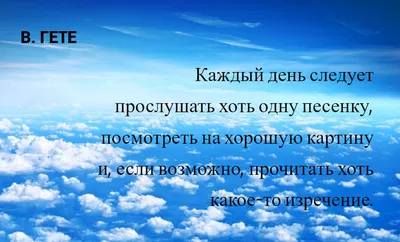 В. ГЕТЕ

Каждый день следует прослушать хоть одну песенку, посмотреть на хорошую картину и, если возможно, прочитать хоть какое-то изречение.